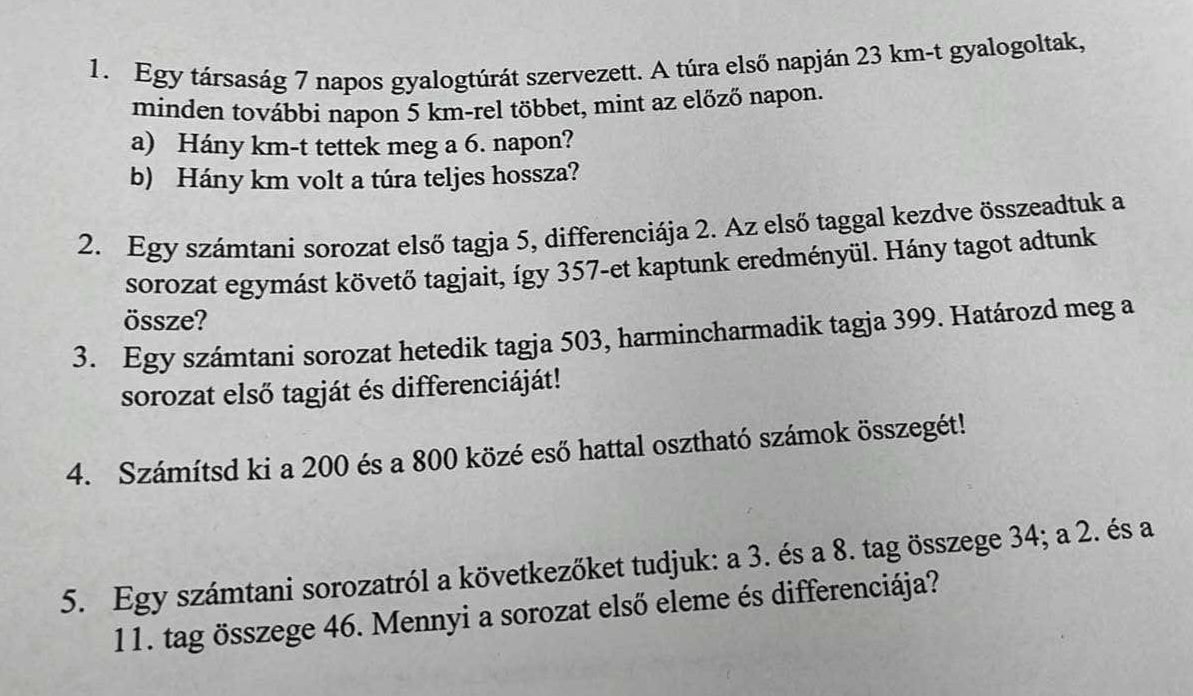 1. Egy társaság 7 napos gyalogtúrát szervezett. A túra első napján 23 km-t gyalogoltak, minden további napon 5 km-rel többet, mint az előző napon.
a) Hány km-t tettek meg a 6. napon?
b) Hány km volt a túra teljes hossza?

2. Egy számtani sorozat első tagja 5, differenciája 2. Az első taggal kezdve összeadtuk a sorozat egymást követő tagjait, így 357-et kaptunk eredményül. Hány tagot adtunk össze?

3. Egy számtani sorozat hetedik tagja 503, harmincharmadik tagja 399. Határozd meg a sorozat első tagját és differenciáját!

4. Számítsd ki a 200 és a 800 közé eső hattal osztható számok összegét!

5. Egy számtani sorozatról a következőket tudjuk: a 3. és a 8. tag összege 34; a 2. és a 11. tag összege 46. Mennyi a sorozat első eleme és differenciája?